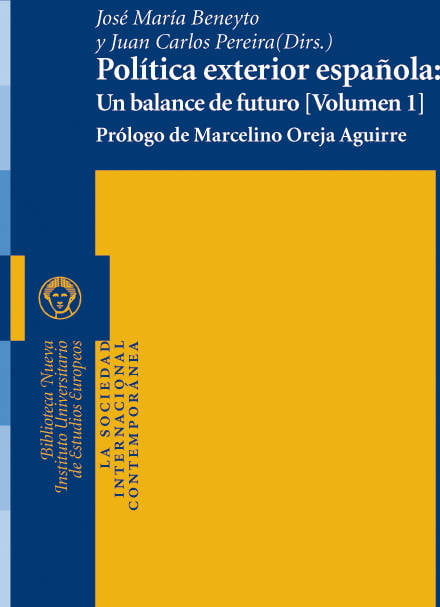 José María Beneyto
y Juan Carlos Pereira(Dirs.)
Política exterior española:
Un balance de futuro [Volumen 1]
Prólogo de Marcelino Oreja Aguirre

Biblioteca Nueva
Instituto Universitario
de Estudios Europeos

LA SOCIEDAD
INTERNACIONAL
CONTEMPORÁNEA